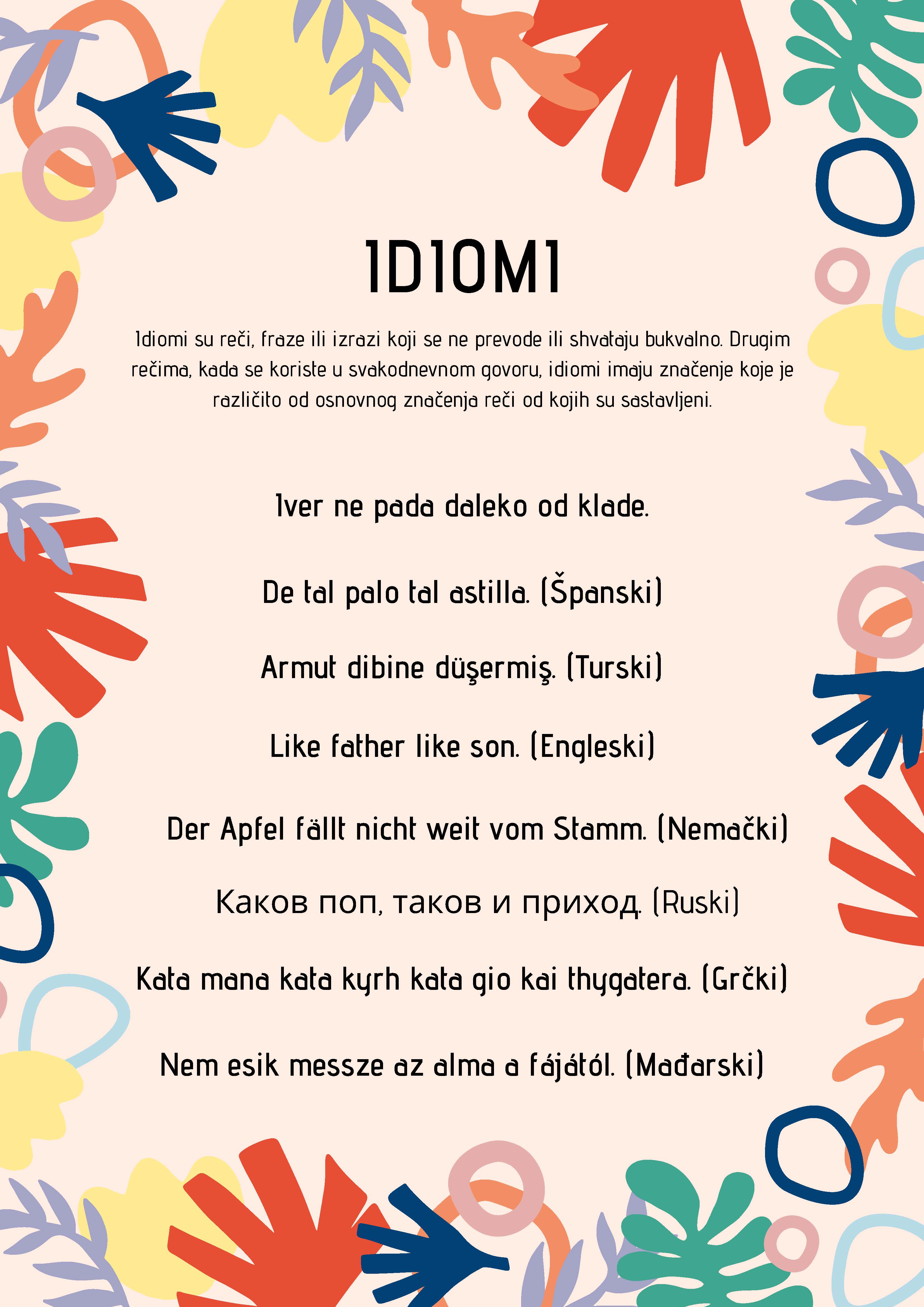 IDIOMI

Idiomi su reči, fraze ili izrazi koji se ne prevode ili shvataju bukvalno. Drugim rečima, kada se koriste u svakodnevnom govoru, idiomi imaju značenje koje je različito od osnovnog značenja reči od kojih su sastavljeni.

Iver ne pada daleko od klade.

De tal palo tal astilla. (Španski)

Armut dibine düşermiş. (Turski)

Like father like son. (Engleski)

Der Apfel fällt nicht weit vom Stamm. (Nemački)

Каков поп, таков и приход. (Ruski)

Kata mana kata kyrh kata gio kai thygatera. (Grčki)

Nem esik messze az alma a fájától. (Mađarski)